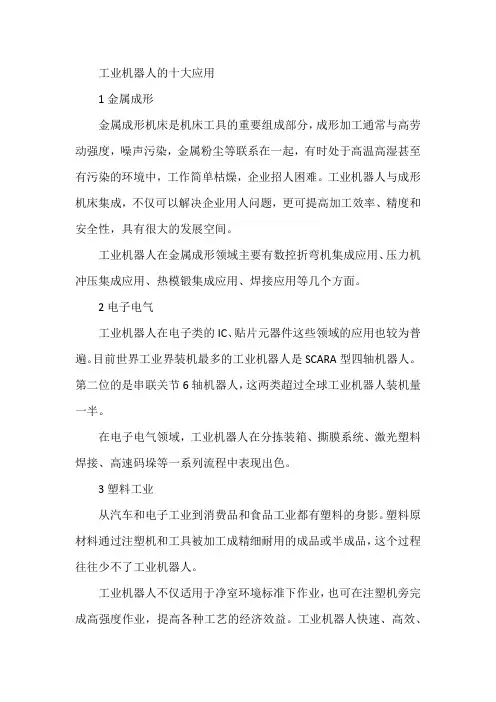 工业机器人的十大应用

1 金属成形

金属成形机床是机床工具的重要组成部分，成形加工通常与高劳动强度，噪声污染，金属粉尘等联系在一起，有时处于高温高湿甚至有污染的环境中，工作简单枯燥，企业招人困难。工业机器人与成形机床集成，不仅可以解决企业用人问题，更可提高加工效率、精度和安全性，具有很大的发展空间。

工业机器人在金属成形领域主要有数控折弯机集成应用、压力机冲压集成应用、热模锻集成应用、焊接应用等几个方面。

2 电子电气

工业机器人在电子类的 IC、贴片元器件这些领域的应用也较为普遍。目前世界工业界装机最多的工业机器人是 SCARA 型四轴机器人。第二位的是串联关节 6 轴机器人，这两类超过全球工业机器人装机量一半。

在电子电气领域，工业机器人在分拣装箱、撕膜系统、激光塑料焊接、高速码垛等一系列流程中表现出色。

3 塑料工业

从汽车和电子工业到消费品和食品工业都有塑料的身影。塑料原材料通过注塑机和工具被加工成精细耐用的成品或半成品，这个过程往往少不了工业机器人。

工业机器人不仅适用于净室环境标准下作业，也可在注塑机旁完成高强度作业，提高各种工艺的经济效益。工业机器人快速、高效、